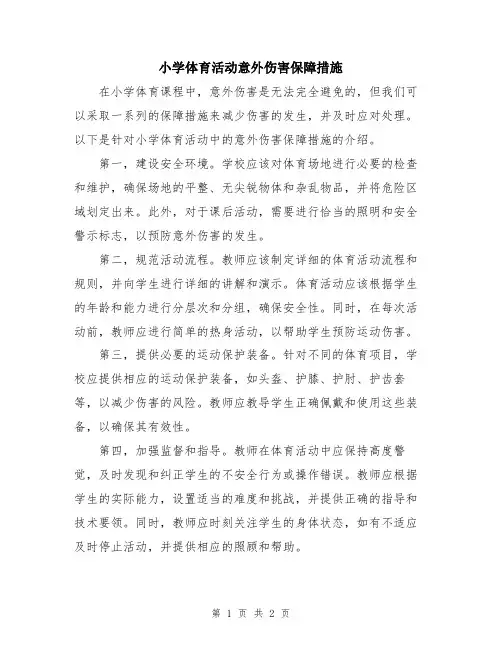 小学体育活动意外伤害保障措施

在小学体育课程中，意外伤害是无法完全避免的，但我们可以采取一系列的保障措施来减少伤害的发生，并及时应对处理。以下是针对小学体育活动中的意外伤害保障措施的介绍。

第一，建设安全环境。学校应该对体育场地进行必要的检查和维护，确保场地的平整、无尖锐物体和杂乱物品，并将危险区域划定出来。此外，对于课后活动，需要进行恰当的照明和安全警示标志，以预防意外伤害的发生。

第二，规范活动流程。教师应该制定详细的体育活动流程和规则，并向学生进行详细的讲解和演示。体育活动应该根据学生的年龄和能力进行分层次和分组，确保安全性。同时，在每次活动前，教师应进行简单的热身活动，以帮助学生预防运动伤害。

第三，提供必要的运动保护装备。针对不同的体育项目，学校应提供相应的运动保护装备，如头盔、护膝、护肘、护齿套等，以减少伤害的风险。教师应教导学生正确佩戴和使用这些装备，以确保其有效性。

第四，加强监督和指导。教师在体育活动中应保持高度警觉，及时发现和纠正学生的不安全行为或操作错误。教师应根据学生的实际能力，设置适当的难度和挑战，并提供正确的指导和技术要领。同时，教师应时刻关注学生的身体状态，如有不适应及时停止活动，并提供相应的照顾和帮助。

第 1 页 共 2 页